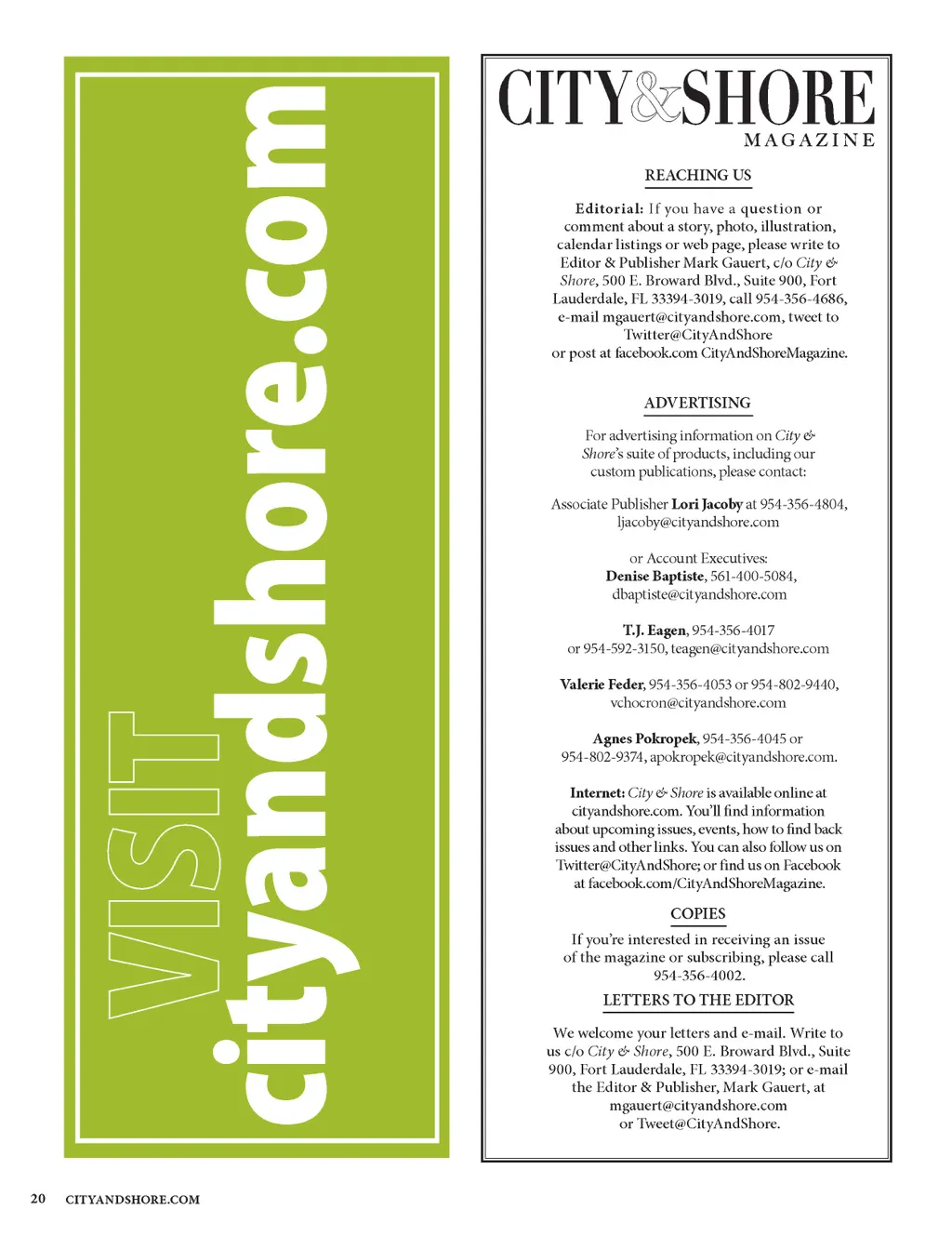 VISIT
cityandshore.com

CITY&SHORE
MAGAZINE

REACHING US

Editorial: If you have a question or comment about a story, photo, illustration, calendar listings or web page, please write to Editor & Publisher Mark Gauert, c/o City & Shore, 500 E. Broward Blvd., Suite 900, Fort Lauderdale, FL 33394-3019, call 954-356-4686, e-mail mgauert@cityandshore.com, tweet to Twitter@CityAndShore or post at facebook.com CityAndShoreMagazine.

ADVERTISING

For advertising information on City & Shore's suite of products, including our custom publications, please contact:

Associate Publisher Lori Jacoby at 954-356-4804, ljacoby@cityandshore.com

or Account Executives:
Denise Baptiste, 561-400-5084, dbaptiste@cityandshore.com

T.J. Eagen, 954-356-4017 or 954-592-3150, teagen@cityandshore.com

Valerie Feder, 954-356-4053 or 954-802-9440, vchocron@cityandshore.com

Agnes Pokropek, 954-356-4045 or 954-802-9374, apokropek@cityandshore.com.

Internet: City & Shore is available online at cityandshore.com. You'll find information about upcoming issues, events, how to find back issues and other links. You can also follow us on Twitter@CityAndShore; or find us on Facebook at facebook.com/CityAndShoreMagazine.

COPIES

If you're interested in receiving an issue of the magazine or subscribing, please call 954-356-4002.

LETTERS TO THE EDITOR

We welcome your letters and e-mail. Write to us c/o City & Shore, 500 E. Broward Blvd., Suite 900, Fort Lauderdale, FL 33394-3019; or e-mail the Editor & Publisher, Mark Gauert, at mgauert@cityandshore.com or Tweet@CityAndShore.

20 CITYANDSHORE.COM